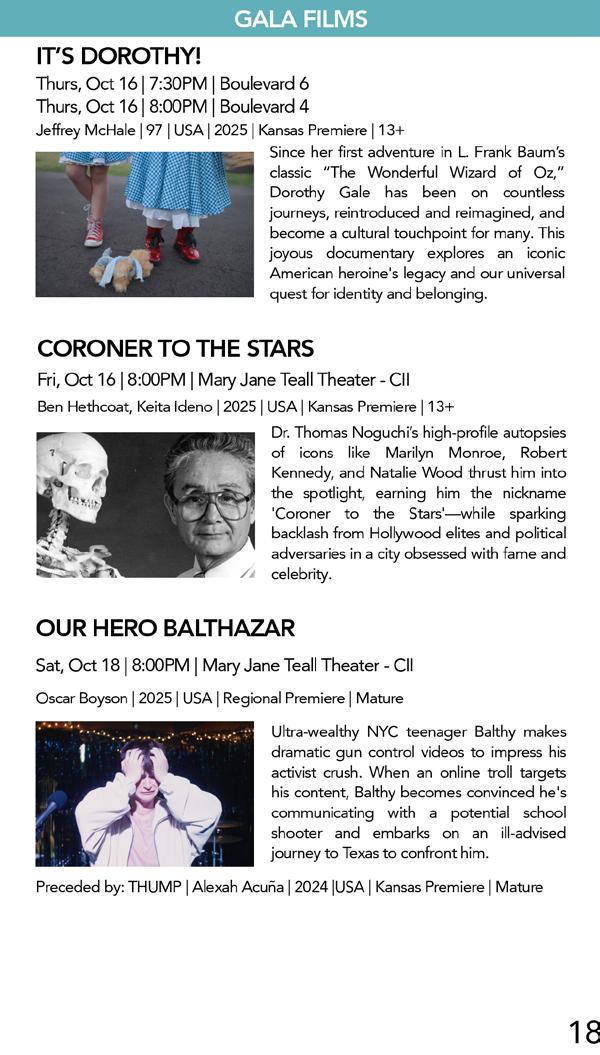 GALA FILMS

IT'S DOROTHY!

Thurs, Oct 16 | 7:30PM | Boulevard 6
Thurs, Oct 16 | 8:00PM | Boulevard 4

Jeffrey McHale | 97 | USA | 2025 | Kansas Premiere | 13+

Since her first adventure in L. Frank Baum's classic "The Wonderful Wizard of Oz," Dorothy Gale has been on countless journeys, reintroduced and reimagined, and become a cultural touchpoint for many. This joyous documentary explores an iconic American heroine's legacy and our universal quest for identity and belonging.

CORONER TO THE STARS

Fri, Oct 16 | 8:00PM | Mary Jane Teall Theater - CII

Ben Hethcoat, Keita Ideno | 2025 | USA | Kansas Premiere | 13+

Dr. Thomas Noguchi's high-profile autopsies of icons like Marilyn Monroe, Robert Kennedy, and Natalie Wood thrust him into the spotlight, earning him the nickname 'Coroner to the Stars'—while sparking backlash from Hollywood elites and political adversaries in a city obsessed with fame and celebrity.

OUR HERO BALTHAZAR

Sat, Oct 18 | 8:00PM | Mary Jane Teall Theater - CII

Oscar Boyson | 2025 | USA | Regional Premiere | Mature

Ultra-wealthy NYC teenager Balthy makes dramatic gun control videos to impress his activist crush. When an online troll targets his content, Balthy becomes convinced he's communicating with a potential school shooter and embarks on an ill-advised journey to Texas to confront him.

Preceded by: THUMP | Alexah Acuña | 2024 |USA | Kansas Premiere | Mature

18